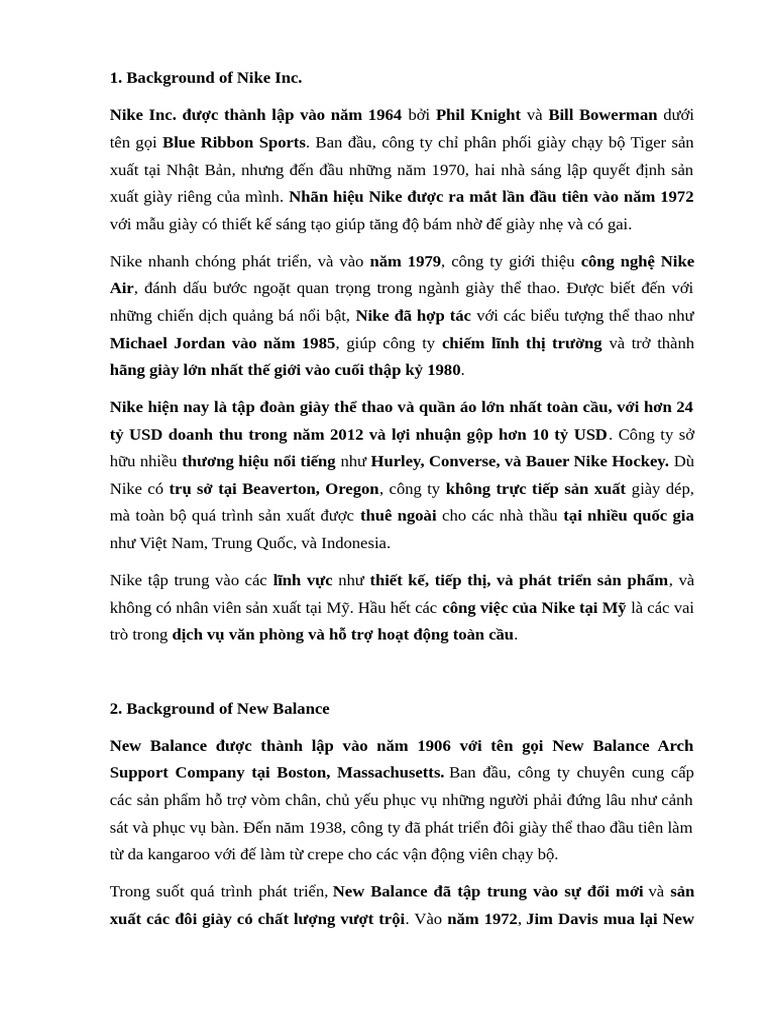 1. Background of Nike Inc.

Nike Inc. được thành lập vào năm 1964 bởi Phil Knight và Bill Bowerman dưới tên gọi Blue Ribbon Sports. Ban đầu, công ty chỉ phân phối giày chạy bộ Tiger sản xuất tại Nhật Bản, nhưng đến đầu những năm 1970, hai nhà sáng lập quyết định sản xuất giày riêng của mình. Nhãn hiệu Nike được ra mắt lần đầu tiên vào năm 1972 với mẫu giày có thiết kế sáng tạo giúp tăng độ bám nhờ đế giày nhẹ và có gai.

Nike nhanh chóng phát triển, và vào năm 1979, công ty giới thiệu công nghệ Nike Air, đánh dấu bước ngoặt quan trọng trong ngành giày thể thao. Được biết đến với những chiến dịch quảng bá nổi bật, Nike đã hợp tác với các biểu tượng thể thao như Michael Jordan vào năm 1985, giúp công ty chiếm lĩnh thị trường và trở thành hãng giày lớn nhất thế giới vào cuối thập kỷ 1980.

Nike hiện nay là tập đoàn giày thể thao và quần áo lớn nhất toàn cầu, với hơn 24 tỷ USD doanh thu trong năm 2012 và lợi nhuận gộp hơn 10 tỷ USD. Công ty sở hữu nhiều thương hiệu nổi tiếng như Hurley, Converse, và Bauer Nike Hockey. Dù Nike có trụ sở tại Beaverton, Oregon, công ty không trực tiếp sản xuất giày dép, mà toàn bộ quá trình sản xuất được thuê ngoài cho các nhà thầu tại nhiều quốc gia như Việt Nam, Trung Quốc, và Indonesia.

Nike tập trung vào các lĩnh vực như thiết kế, tiếp thị, và phát triển sản phẩm, và không có nhân viên sản xuất tại Mỹ. Hầu hết các công việc của Nike tại Mỹ là các vai trò trong dịch vụ văn phòng và hỗ trợ hoạt động toàn cầu.

2. Background of New Balance

New Balance được thành lập vào năm 1906 với tên gọi New Balance Arch Support Company tại Boston, Massachusetts. Ban đầu, công ty chuyên cung cấp các sản phẩm hỗ trợ vòm chân, chủ yếu phục vụ những người phải đứng lâu như cảnh sát và phục vụ bàn. Đến năm 1938, công ty đã phát triển đôi giày thể thao đầu tiên làm từ da kangaroo với đế làm từ crepe cho các vận động viên chạy bộ.

Trong suốt quá trình phát triển, New Balance đã tập trung vào sự đổi mới và sản xuất các đôi giày có chất lượng vượt trội. Vào năm 1972, Jim Davis mua lại New